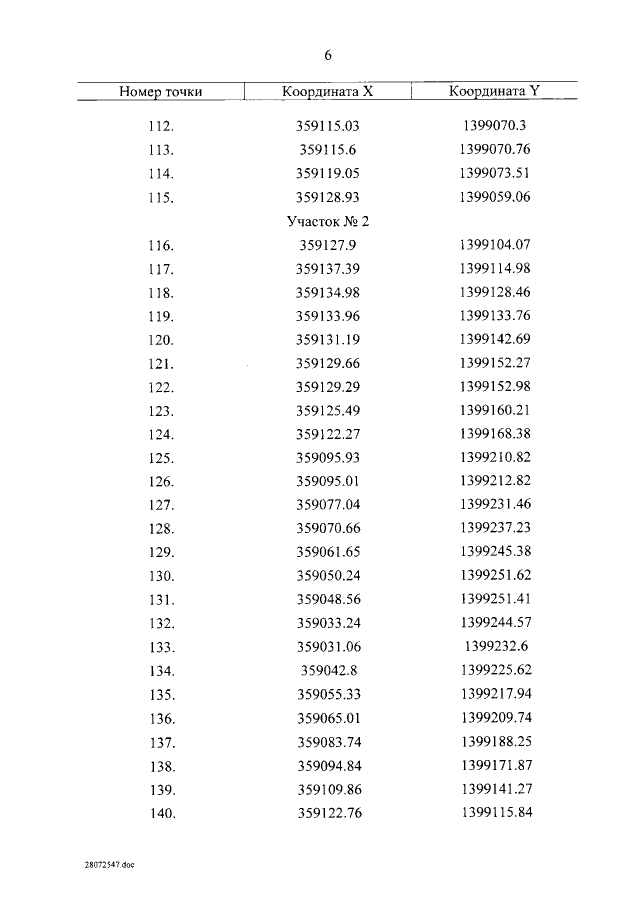 6

| Номер точки | Координата X | Координата Y |
|---|---|---|
| 112. | 359115.03 | 1399070.3 |
| 113. | 359115.6 | 1399070.76 |
| 114. | 359119.05 | 1399073.51 |
| 115. | 359128.93 | 1399059.06 |
| | Участок № 2 | |
| 116. | 359127.9 | 1399104.07 |
| 117. | 359137.39 | 1399114.98 |
| 118. | 359134.98 | 1399128.46 |
| 119. | 359133.96 | 1399133.76 |
| 120. | 359131.19 | 1399142.69 |
| 121. | 359129.66 | 1399152.27 |
| 122. | 359129.29 | 1399152.98 |
| 123. | 359125.49 | 1399160.21 |
| 124. | 359122.27 | 1399168.38 |
| 125. | 359095.93 | 1399210.82 |
| 126. | 359095.01 | 1399212.82 |
| 127. | 359077.04 | 1399231.46 |
| 128. | 359070.66 | 1399237.23 |
| 129. | 359061.65 | 1399245.38 |
| 130. | 359050.24 | 1399251.62 |
| 131. | 359048.56 | 1399251.41 |
| 132. | 359033.24 | 1399244.57 |
| 133. | 359031.06 | 1399232.6 |
| 134. | 359042.8 | 1399225.62 |
| 135. | 359055.33 | 1399217.94 |
| 136. | 359065.01 | 1399209.74 |
| 137. | 359083.74 | 1399188.25 |
| 138. | 359094.84 | 1399171.87 |
| 139. | 359109.86 | 1399141.27 |
| 140. | 359122.76 | 1399115.84 |

28072547.doc